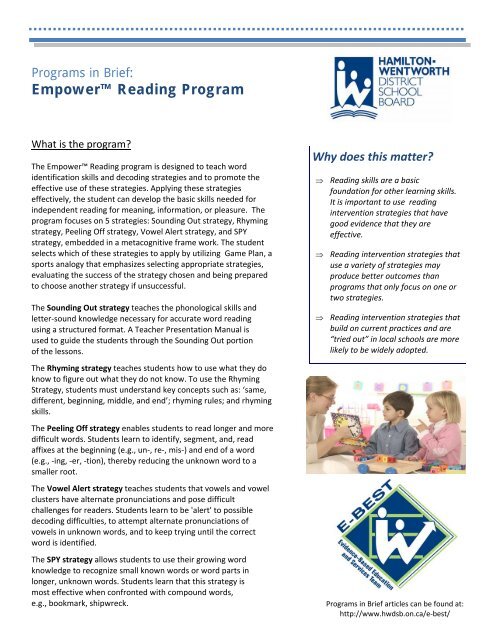 Programs in Brief:
Empower™ Reading Program

HAMILTON-WENTWORTH DISTRICT SCHOOL BOARD

What is the program?

The Empower™ Reading program is designed to teach word identification skills and decoding strategies and to promote the effective use of these strategies. Applying these strategies effectively, the student can develop the basic skills needed for independent reading for meaning, information, or pleasure. The program focuses on 5 strategies: Sounding Out strategy, Rhyming strategy, Peeling Off strategy, Vowel Alert strategy, and SPY strategy, embedded in a metacognitive frame work. The student selects which of these strategies to apply by utilizing Game Plan, a sports analogy that emphasizes selecting appropriate strategies, evaluating the success of the strategy chosen and being prepared to choose another strategy if unsuccessful.

The Sounding Out strategy teaches the phonological skills and letter-sound knowledge necessary for accurate word reading using a structured format. A Teacher Presentation Manual is used to guide the students through the Sounding Out portion of the lessons.

The Rhyming strategy teaches students how to use what they do know to figure out what they do not know. To use the Rhyming Strategy, students must understand key concepts such as: 'same, different, beginning, middle, and end'; rhyming rules; and rhyming skills.

The Peeling Off strategy enables students to read longer and more difficult words. Students learn to identify, segment, and, read affixes at the beginning (e.g., un-, re-, mis-) and end of a word (e.g., -ing, -er, -tion), thereby reducing the unknown word to a smaller root.

The Vowel Alert strategy teaches students that vowels and vowel clusters have alternate pronunciations and pose difficult challenges for readers. Students learn to be 'alert' to possible decoding difficulties, to attempt alternate pronunciations of vowels in unknown words, and to keep trying until the correct word is identified.

The SPY strategy allows students to use their growing word knowledge to recognize small known words or word parts in longer, unknown words. Students learn that this strategy is most effective when confronted with compound words, e.g., bookmark, shipwreck.

Why does this matter?

⇒ Reading skills are a basic foundation for other learning skills. It is important to use reading intervention strategies that have good evidence that they are effective.

⇒ Reading intervention strategies that use a variety of strategies may produce better outcomes than programs that only focus on one or two strategies.

⇒ Reading intervention strategies that build on current practices and are "tried out" in local schools are more likely to be widely adopted.

E-BEST
Evidence-Based Education and Services Team

Programs in Brief articles can be found at: http://www.hwdsb.on.ca/e-best/